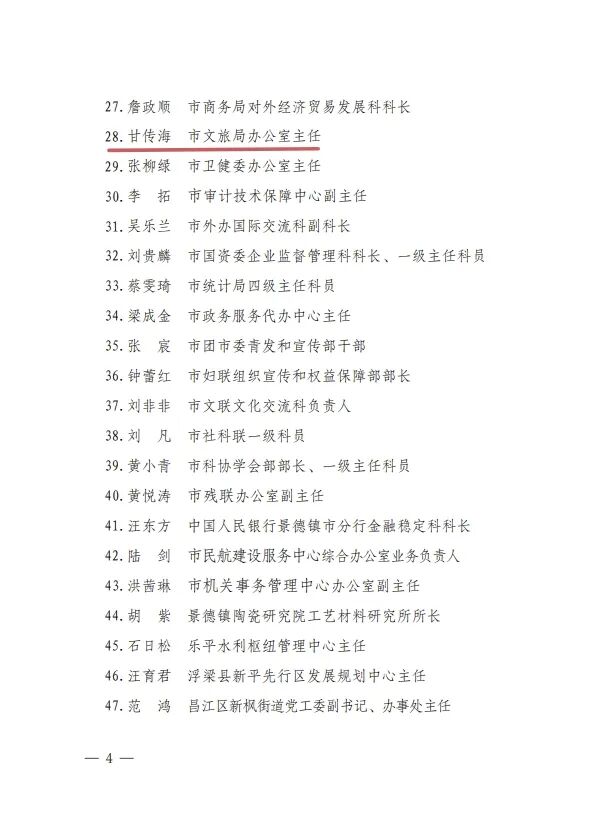 27. 詹政顺　市商务局对外经济贸易发展科科长
28. 甘传海　市文旅局办公室主任
29. 张柳绿　市卫健委办公室主任
30. 李　拓　市审计技术保障中心副主任
31. 吴乐兰　市外办国际交流科副科长
32. 刘贵麟　市国资委企业监督管理科科长、一级主任科员
33. 蔡雯琦　市统计局四级主任科员
34. 梁成金　市政务服务代办中心主任
35. 张　宸　市团市委青发和宣传部干部
36. 钟蕾红　市妇联组织宣传和权益保障部部长
37. 刘非非　市文联文化交流科负责人
38. 刘　凡　市社科联一级科员
39. 黄小青　市科协学会部部长、一级主任科员
40. 黄悦涛　市残联办公室副主任
41. 汪东方　中国人民银行景德镇市分行金融稳定科科长
42. 陆　剑　市民航建设服务中心综合办公室业务负责人
43. 洪茜琳　市机关事务管理中心办公室副主任
44. 胡　紫　景德镇陶瓷研究院工艺材料研究所所长
45. 石日松　乐平水利枢纽管理中心主任
46. 汪育君　浮梁县新平先行区发展规划中心主任
47. 范　鸿　昌江区新枫街道党工委副书记、办事处主任

— 4 —